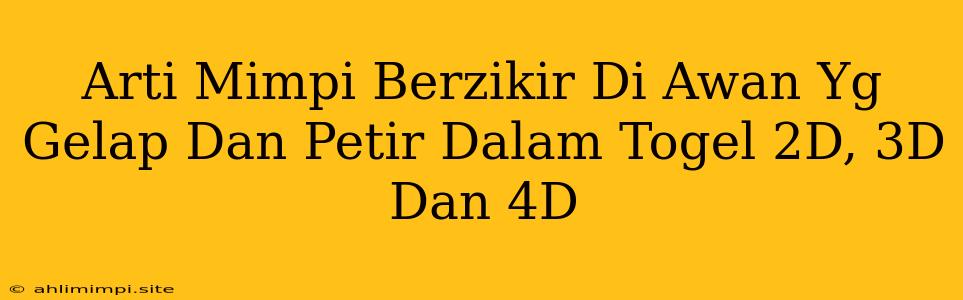 Arti Mimpi Berzikir Di Awan Yg Gelap Dan Petir Dalam Togel 2D, 3D Dan 4D

© ahlimimpi.site